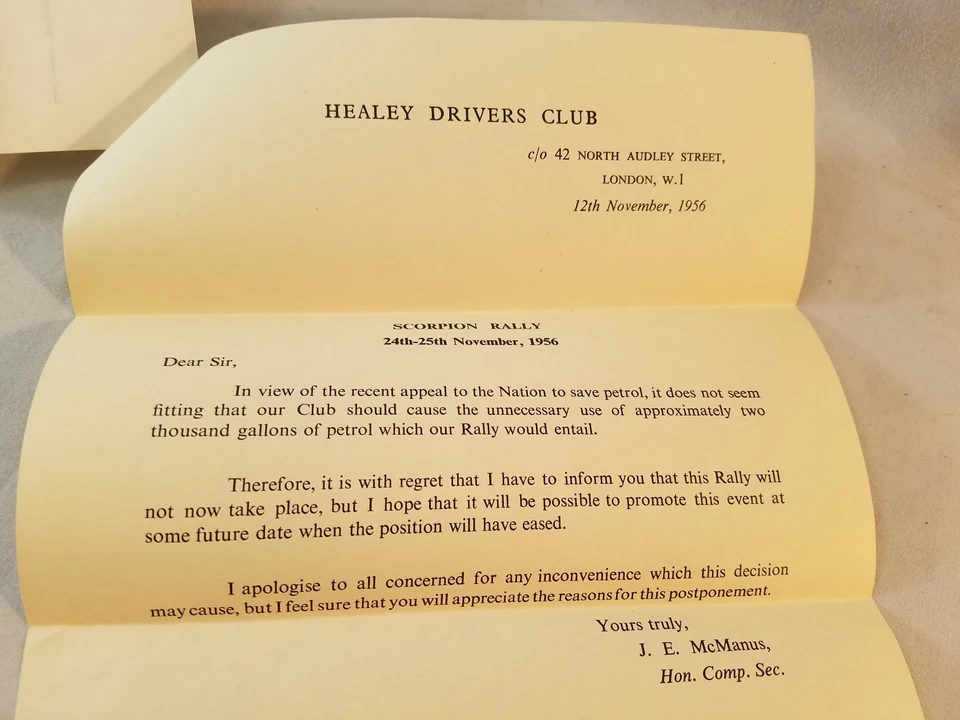 HEALEY DRIVERS CLUB

c/o 42 NORTH AUDLEY STREET,
LONDON, W.1
12th November, 1956

SCORPION RALLY
24th-25th November, 1956

Dear Sir,

In view of the recent appeal to the Nation to save petrol, it does not seem fitting that our Club should cause the unnecessary use of approximately two thousand gallons of petrol which our Rally would entail.

Therefore, it is with regret that I have to inform you that this Rally will not now take place, but I hope that it will be possible to promote this event at some future date when the position will have eased.

I apologise to all concerned for any inconvenience which this decision may cause, but I feel sure that you will appreciate the reasons for this postponement.

Yours truly,
J. E. McManus,
Hon. Comp. Sec.